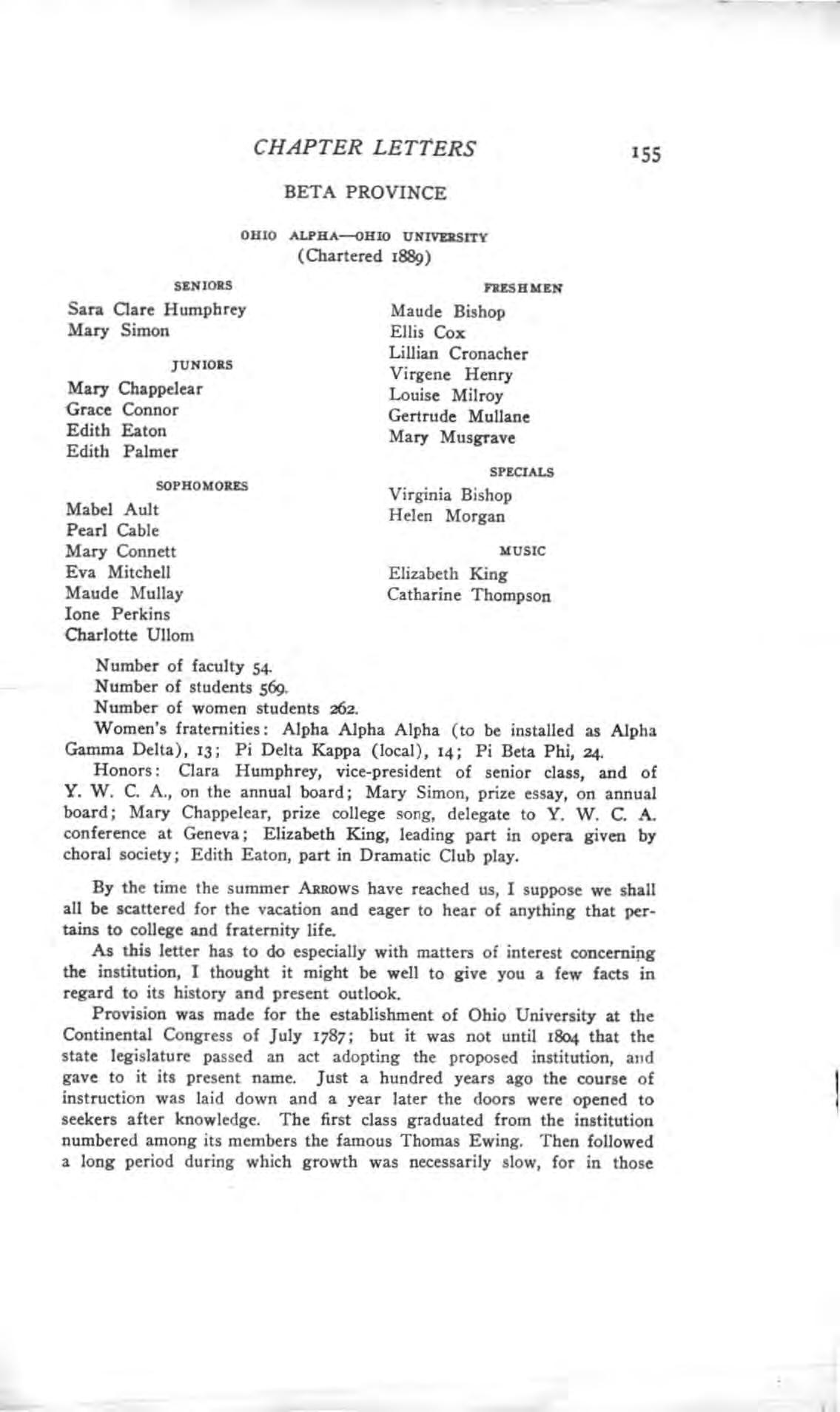 CHAPTER LETTERS 155

BETA PROVINCE

OHIO ALPHA—OHIO UNIVERSITY
(Chartered 1889)

SENIORS

Sara Clare Humphrey
Mary Simon

JUNIORS

Mary Chappelear
Grace Connor
Edith Eaton
Edith Palmer

SOPHOMORES

Mabel Ault
Pearl Cable
Mary Connett
Eva Mitchell
Maude Mullay
Ione Perkins
Charlotte Ullom

FRESHMEN

Maude Bishop
Ellis Cox
Lillian Cronacher
Virgene Henry
Louise Milroy
Gertrude Mullane
Mary Musgrave

SPECIALS

Virginia Bishop
Helen Morgan

MUSIC

Elizabeth King
Catharine Thompson

Number of faculty 54.
Number of students 569.
Number of women students 262.
Women's fraternities: Alpha Alpha Alpha (to be installed as Alpha Gamma Delta), 13; Pi Delta Kappa (local), 14; Pi Beta Phi, 24.
Honors: Clara Humphrey, vice-president of senior class, and of Y. W. C. A., on the annual board; Mary Simon, prize essay, on annual board; Mary Chappelear, prize college song, delegate to Y. W. C. A. conference at Geneva; Elizabeth King, leading part in opera given by choral society; Edith Eaton, part in Dramatic Club play.

By the time the summer ARROWS have reached us, I suppose we shall all be scattered for the vacation and eager to hear of anything that pertains to college and fraternity life.
As this letter has to do especially with matters of interest concerning the institution, I thought it might be well to give you a few facts in regard to its history and present outlook.
Provision was made for the establishment of Ohio University at the Continental Congress of July 1787; but it was not until 1804 that the state legislature passed an act adopting the proposed institution, and gave to it its present name. Just a hundred years ago the course of instruction was laid down and a year later the doors were opened to seekers after knowledge. The first class graduated from the institution numbered among its members the famous Thomas Ewing. Then followed a long period during which growth was necessarily slow, for in those